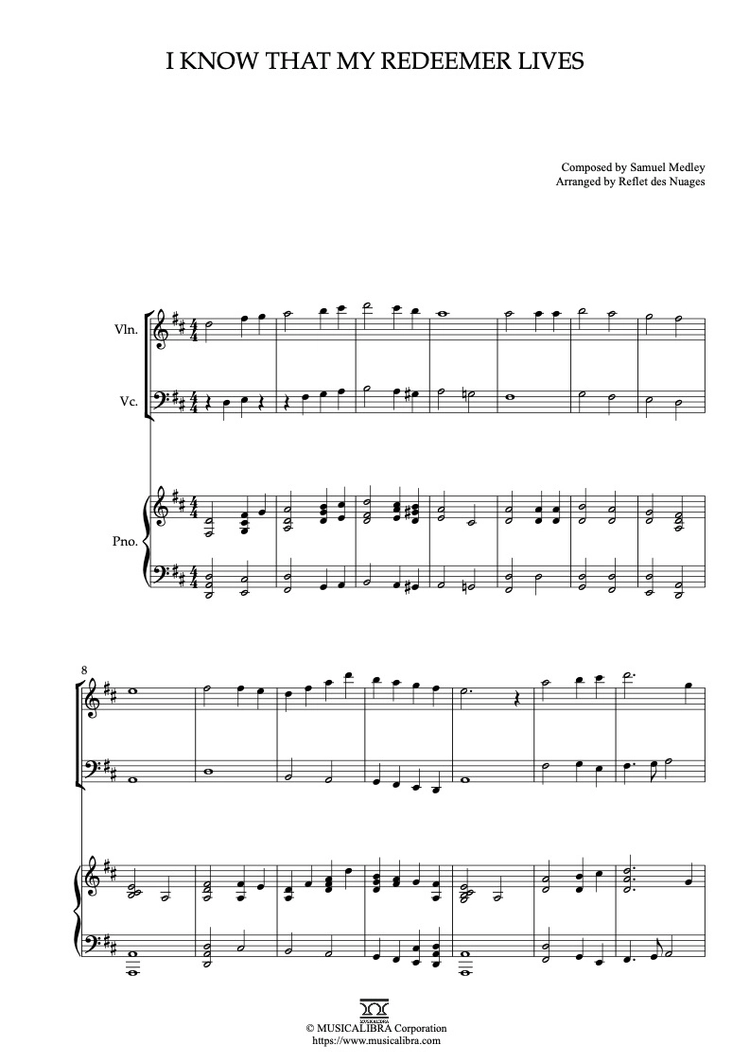 I KNOW THAT MY REDEEMER LIVES

Composed by Samuel Medley
Arranged by Reflet des Nuages

Vln.

Vc.

Pno.

8

© MUSICALIBRA Corporation
https://www.musicalibra.com